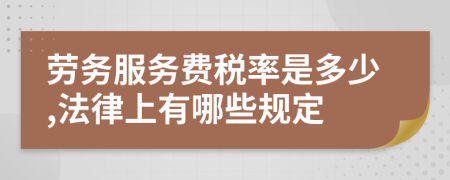 劳务服务费税率是多少,法律上有哪些规定